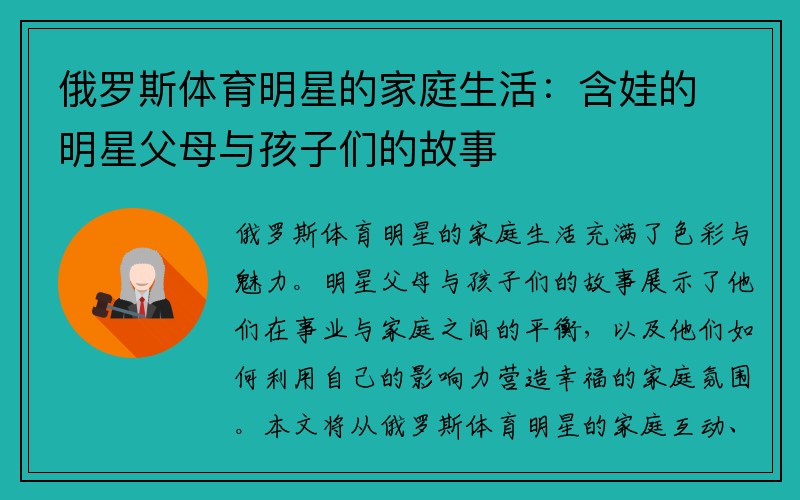 俄罗斯体育明星的家庭生活：含娃的明星父母与孩子们的故事

俄罗斯体育明星的家庭生活充满了色彩与魅力。明星父母与孩子们的故事展示了他们在事业与家庭之间的平衡，以及他们如何利用自己的影响力营造幸福的家庭氛围。本文将从俄罗斯体育明星的家庭互动、